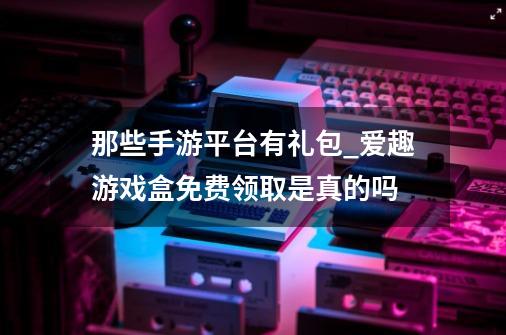 那些手游平台有礼包_爱趣游戏盒免费领取是真的吗